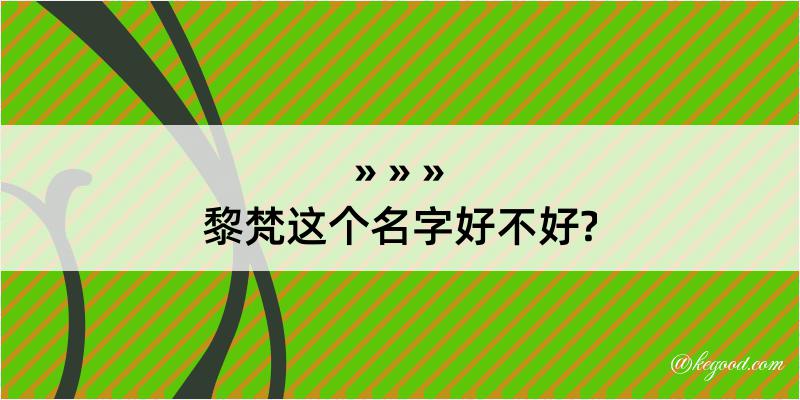 » » »
黎梵这个名字好不好?

@kegood.com